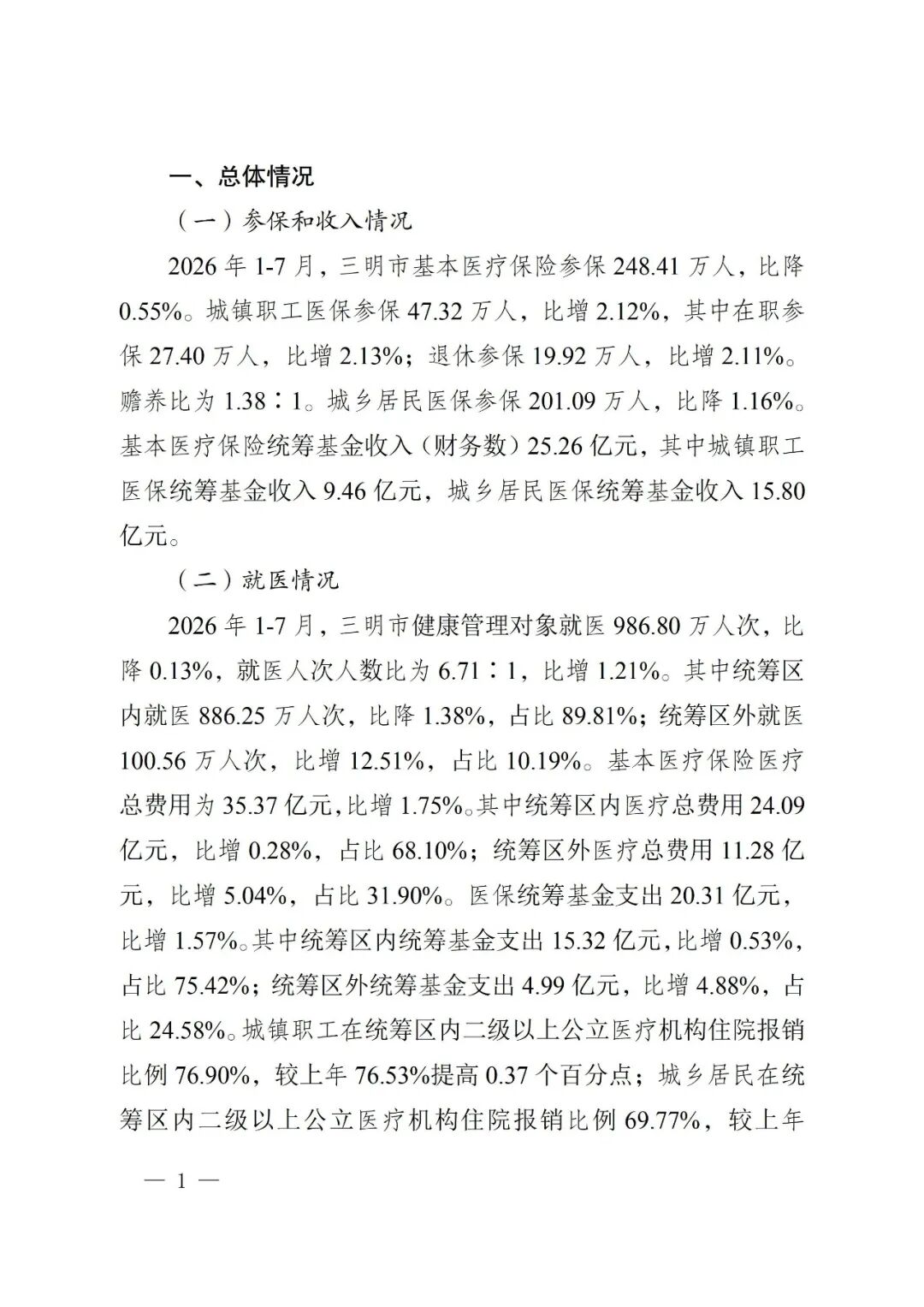 一、总体情况

（一）参保和收入情况

2026 年 1-7 月，三明市基本医疗保险参保 248.41 万人，比降 0.55%。城镇职工医保参保 47.32 万人，比增 2.12%，其中在职参保 27.40 万人，比增 2.13%；退休参保 19.92 万人，比增 2.11%。赡养比为 1.38∶1。城乡居民医保参保 201.09 万人，比降 1.16%。基本医疗保险统筹基金收入（财务数）25.26 亿元，其中城镇职工医保统筹基金收入 9.46 亿元，城乡居民医保统筹基金收入 15.80 亿元。

（二）就医情况

2026 年 1-7 月，三明市健康管理对象就医 986.80 万人次，比降 0.13%，就医人次人数比为 6.71∶1，比增 1.21%。其中统筹区内就医 886.25 万人次，比降 1.38%，占比 89.81%；统筹区外就医 100.56 万人次，比增 12.51%，占比 10.19%。基本医疗保险医疗总费用为 35.37 亿元，比增 1.75%。其中统筹区内医疗总费用 24.09 亿元，比增 0.28%，占比 68.10%；统筹区外医疗总费用 11.28 亿元，比增 5.04%，占比 31.90%。医保统筹基金支出 20.31 亿元，比增 1.57%。其中统筹区内统筹基金支出 15.32 亿元，比增 0.53%，占比 75.42%；统筹区外统筹基金支出 4.99 亿元，比增 4.88%，占比 24.58%。城镇职工在统筹区内二级以上公立医疗机构住院报销比例 76.90%，较上年 76.53%提高 0.37 个百分点；城乡居民在统筹区内二级以上公立医疗机构住院报销比例 69.77%，较上年

— 1 —